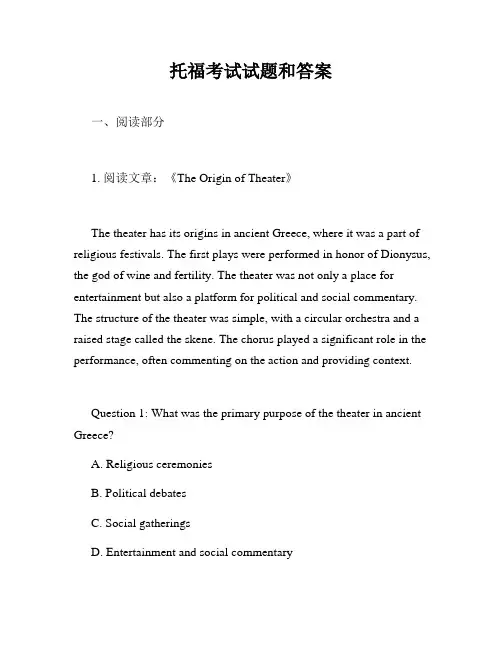 托福考试试题和答案

一、阅读部分

1. 阅读文章：《The Origin of Theater》

The theater has its origins in ancient Greece, where it was a part of religious festivals. The first plays were performed in honor of Dionysus, the god of wine and fertility. The theater was not only a place for entertainment but also a platform for political and social commentary. The structure of the theater was simple, with a circular orchestra and a raised stage called the skene. The chorus played a significant role in the performance, often commenting on the action and providing context.

Question 1: What was the primary purpose of the theater in ancient Greece?

A. Religious ceremonies

B. Political debates

C. Social gatherings

D. Entertainment and social commentary